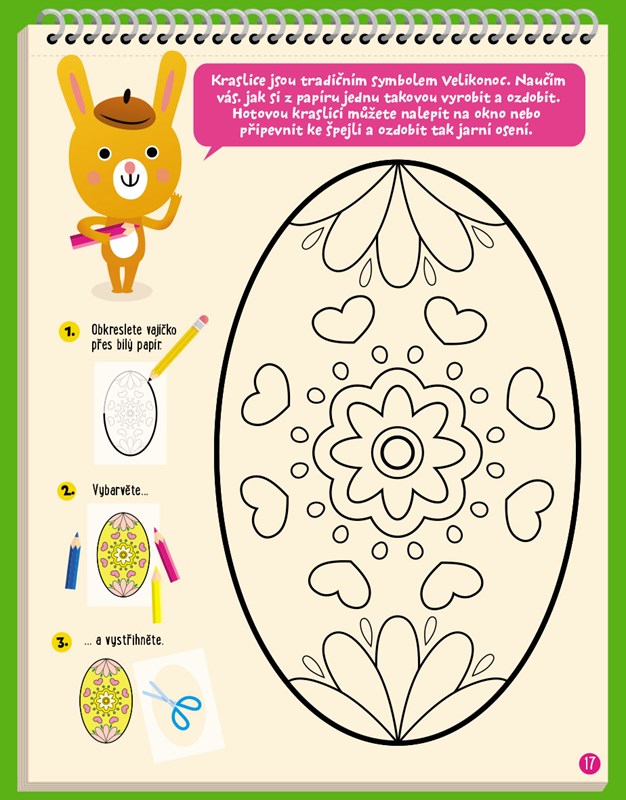 Kraslice jsou tradičním symbolem Velikonoc. Naučím vás, jak si z papíru jednu takovou vyrobit a ozdobit. Hotovou kraslici můžete nalepit na okno nebo připevnit ke špejli a ozdobit tak jarní osení.

1. Obkreslete vajíčko přes bílý papír.

2. Vybarvěte...

3. ... a vystřihněte.

17